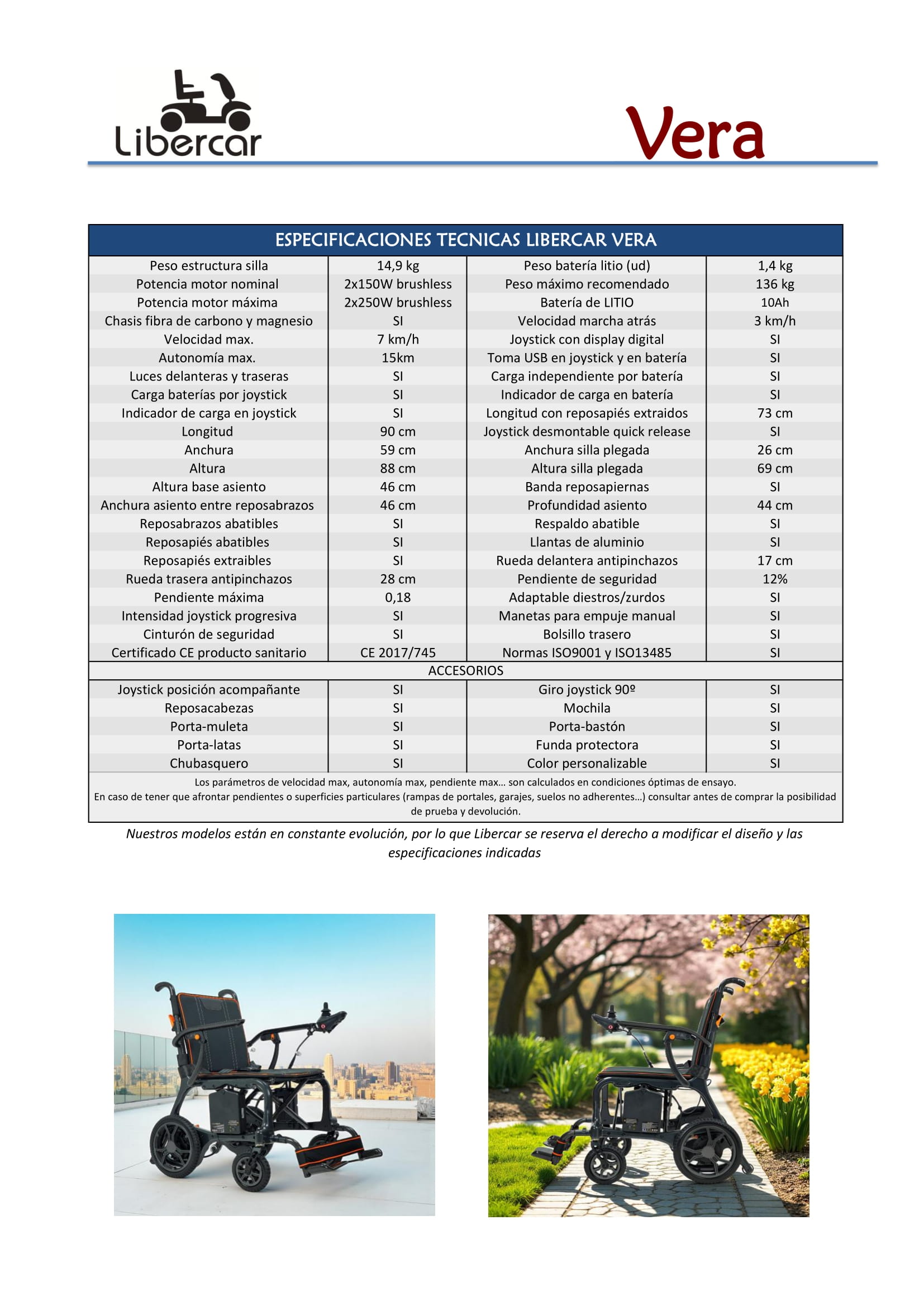 Libercar

Vera

| ESPECIFICACIONES TECNICAS LIBERCAR VERA | | | |
|---|---|---|---|
| Peso estructura silla | 14,9 kg | Peso batería litio (ud) | 1,4 kg |
| Potencia motor nominal | 2x150W brushless | Peso máximo recomendado | 136 kg |
| Potencia motor máxima | 2x250W brushless | Batería de LITIO | 10Ah |
| Chasis fibra de carbono y magnesio | SI | Velocidad marcha atrás | 3 km/h |
| Velocidad max. | 7 km/h | Joystick con display digital | SI |
| Autonomía max. | 15km | Toma USB en joystick y en batería | SI |
| Luces delanteras y traseras | SI | Carga independiente por batería | SI |
| Carga baterías por joystick | SI | Indicador de carga en batería | SI |
| Indicador de carga en joystick | SI | Longitud con reposapiés extraidos | 73 cm |
| Longitud | 90 cm | Joystick desmontable quick release | SI |
| Anchura | 59 cm | Anchura silla plegada | 26 cm |
| Altura | 88 cm | Altura silla plegada | 69 cm |
| Altura base asiento | 46 cm | Banda reposapiernas | SI |
| Anchura asiento entre reposabrazos | 46 cm | Profundidad asiento | 44 cm |
| Reposabrazos abatibles | SI | Respaldo abatible | SI |
| Reposapiés abatibles | SI | Llantas de aluminio | SI |
| Reposapiés extraibles | SI | Rueda delantera antipinchazos | 17 cm |
| Rueda trasera antipinchazos | 28 cm | Pendiente de seguridad | 12% |
| Pendiente máxima | 0,18 | Adaptable diestros/zurdos | SI |
| Intensidad joystick progresiva | SI | Manetas para empuje manual | SI |
| Cinturón de seguridad | SI | Bolsillo trasero | SI |
| Certificado CE producto sanitario | CE 2017/745 | Normas ISO9001 y ISO13485 | SI |
| ACCESORIOS | | | |
| Joystick posición acompañante | SI | Giro joystick 90º | SI |
| Reposacabezas | SI | Mochila | SI |
| Porta-muleta | SI | Porta-bastón | SI |
| Porta-latas | SI | Funda protectora | SI |
| Chubasquero | SI | Color personalizable | SI |

Los parámetros de velocidad max, autonomía max, pendiente max... son calculados en condiciones óptimas de ensayo.
En caso de tener que afrontar pendientes o superficies particulares (rampas de portales, garajes, suelos no adherentes...) consultar antes de comprar la posibilidad de prueba y devolución.

Nuestros modelos están en constante evolución, por lo que Libercar se reserva el derecho a modificar el diseño y las especificaciones indicadas